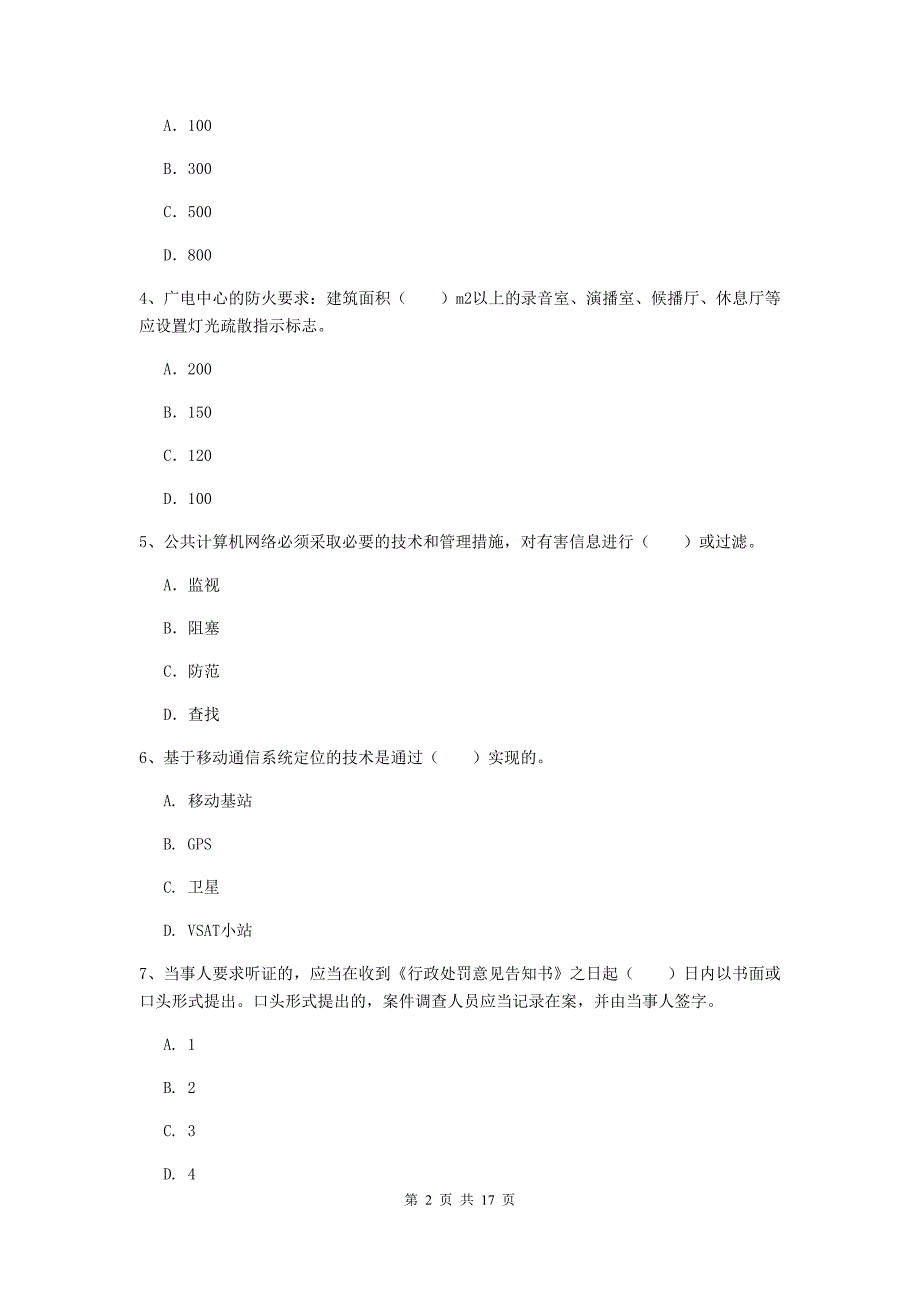 A. 100

B. 300

C. 500

D. 800

4、广电中心的防火要求：建筑面积（　　）m2以上的录音室、演播室、候播厅、休息厅等应设置灯光疏散指示标志。

A. 200

B. 150

C. 120

D. 100

5、公共计算机网络必须采取必要的技术和管理措施，对有害信息进行（　　）或过滤。

A. 监视

B. 阻塞

C. 防范

D. 查找

6、基于移动通信系统定位的技术是通过（　　）实现的。

A. 移动基站

B. GPS

C. 卫星

D. VSAT小站

7、当事人要求听证的，应当在收到《行政处罚意见告知书》之日起（　　）日内以书面或口头形式提出。口头形式提出的，案件调查人员应当记录在案，并由当事人签字。

A. 1

B. 2

C. 3

D. 4

第 2 页 共 17 页